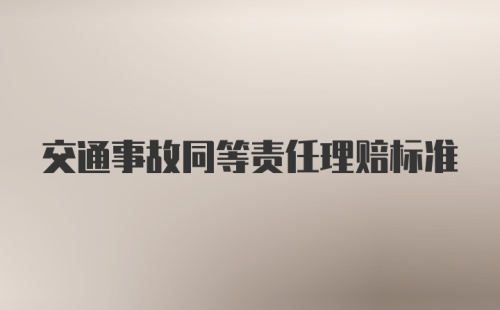 交通事故同等责任理赔标准